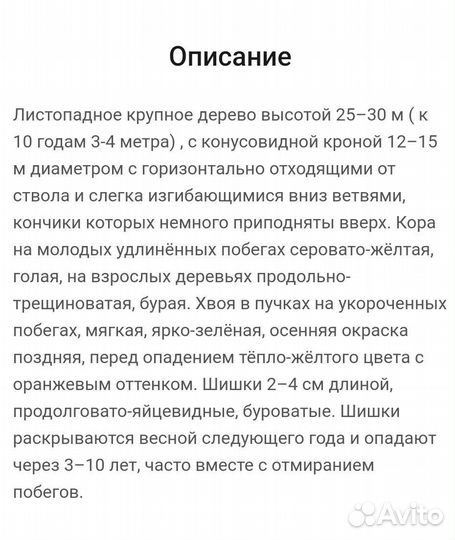 Описание

Листопадное крупное дерево высотой 25–30 м ( к 10 годам 3-4 метра) , с конусовидной кроной 12–15 м диаметром с горизонтально отходящими от ствола и слегка изгибающимися вниз ветвями, кончики которых немного приподняты вверх. Кора на молодых удлинённых побегах серовато-жёлтая, голая, на взрослых деревьях продольно-трещиноватая, бурая. Хвоя в пучках на укороченных побегах, мягкая, ярко-зелёная, осенняя окраска поздняя, перед опадением тёпло-жёлтого цвета с оранжевым оттенком. Шишки 2–4 см длиной, продолговато-яйцевидные, буроватые. Шишки раскрываются весной следующего года и опадают через 3–10 лет, часто вместе с отмиранием побегов.

Avito